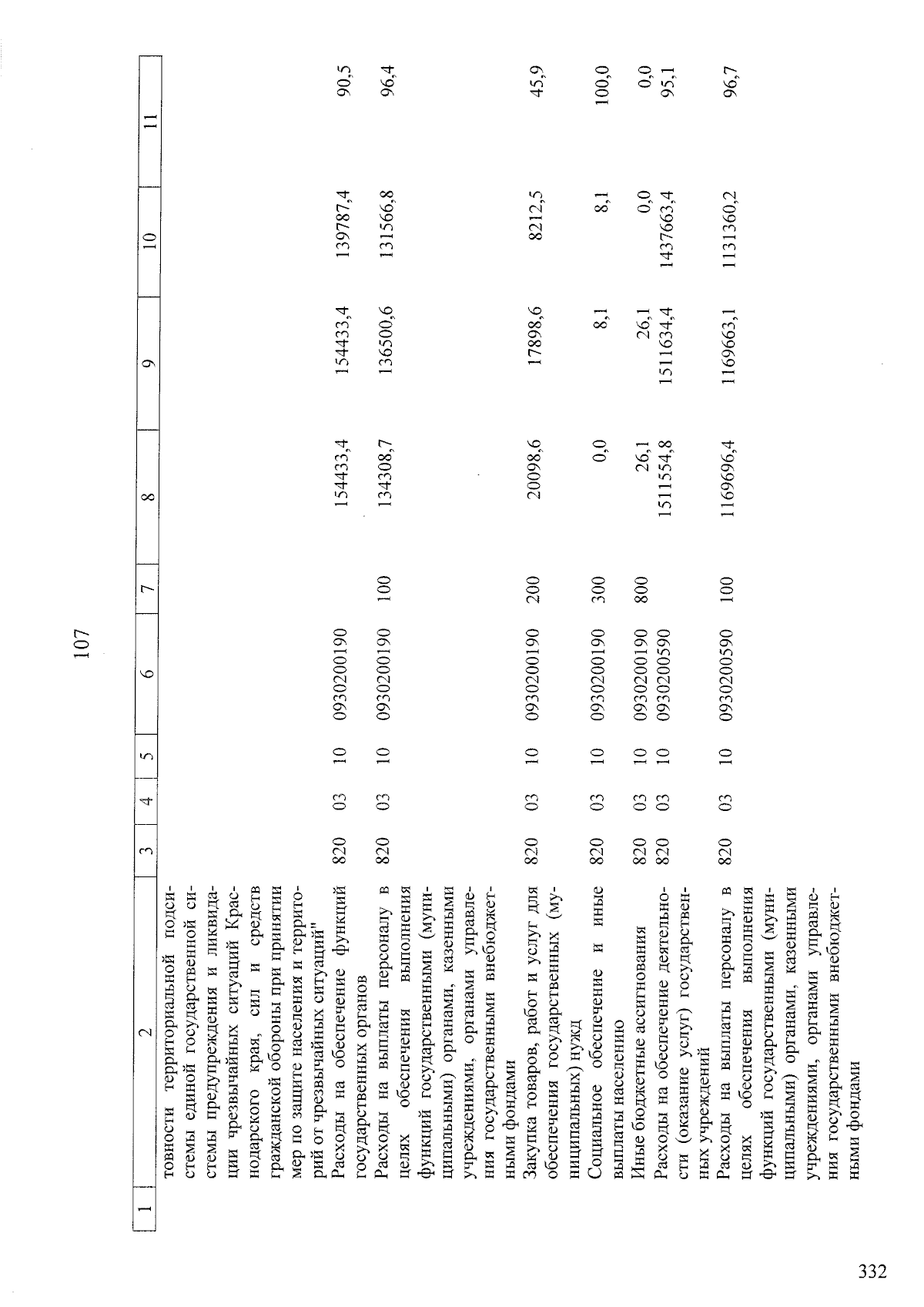 107

| 1 | 2 | 3 | 4 | 5 | 6 | 7 | 8 | 9 | 10 | 11 |
|---|---|---|---|---|---|---|---|---|---|---|
| | товности территориальной подсистемы единой государственной системы предупреждения и ликвидации чрезвычайных ситуаций Краснодарского края, сил и средств гражданской обороны при принятии мер по защите населения и территорий от чрезвычайных ситуаций" | | | | | | | | | |
| | Расходы на обеспечение функций государственных органов | 820 | 03 | 10 | 0930200190 | | 154433,4 | 154433,4 | 139787,4 | 90,5 |
| | Расходы на выплаты персоналу в целях обеспечения выполнения функций государственными (муниципальными) органами, казенными учреждениями, органами управления государственными внебюджетными фондами | 820 | 03 | 10 | 0930200190 | 100 | 134308,7 | 136500,6 | 131566,8 | 96,4 |
| | Закупка товаров, работ и услуг для обеспечения государственных (муниципальных) нужд | 820 | 03 | 10 | 0930200190 | 200 | 20098,6 | 17898,6 | 8212,5 | 45,9 |
| | Социальное обеспечение и иные выплаты населению | 820 | 03 | 10 | 0930200190 | 300 | 0,0 | 8,1 | 8,1 | 100,0 |
| | Иные бюджетные ассигнования | 820 | 03 | 10 | 0930200190 | 800 | 26,1 | 26,1 | 0,0 | 0,0 |
| | Расходы на обеспечение деятельности (оказание услуг) государственных учреждений | 820 | 03 | 10 | 0930200590 | | 1511554,8 | 1511634,4 | 1437663,4 | 95,1 |
| | Расходы на выплаты персоналу в целях обеспечения выполнения функций государственными (муниципальными) органами, казенными учреждениями, органами управления государственными внебюджетными фондами | 820 | 03 | 10 | 0930200590 | 100 | 1169696,4 | 1169663,1 | 1131360,2 | 96,7 |

332